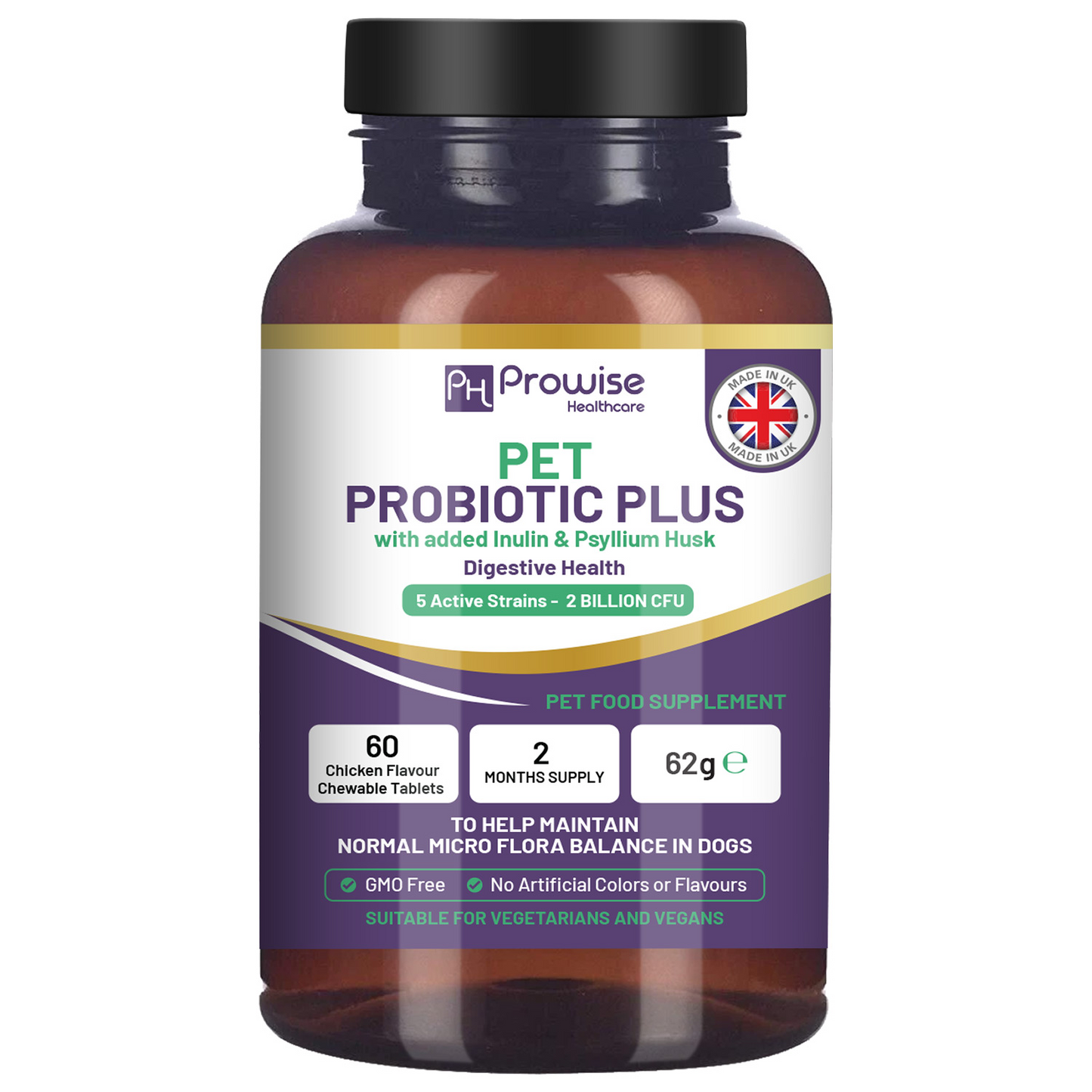 PH Prowise Healthcare

MADE IN UK
MADE IN UK

PET
PROBIOTIC PLUS
with added Inulin & Psyllium Husk
Digestive Health
5 Active Strains - 2 BILLION CFU

PET FOOD SUPPLEMENT

60
Chicken Flavour Chewable Tablets

2
MONTHS SUPPLY

62g ℮

TO HELP MAINTAIN
NORMAL MICRO FLORA BALANCE IN DOGS

GMO Free
No Artificial Colors or Flavours

SUITABLE FOR VEGETARIANS AND VEGANS